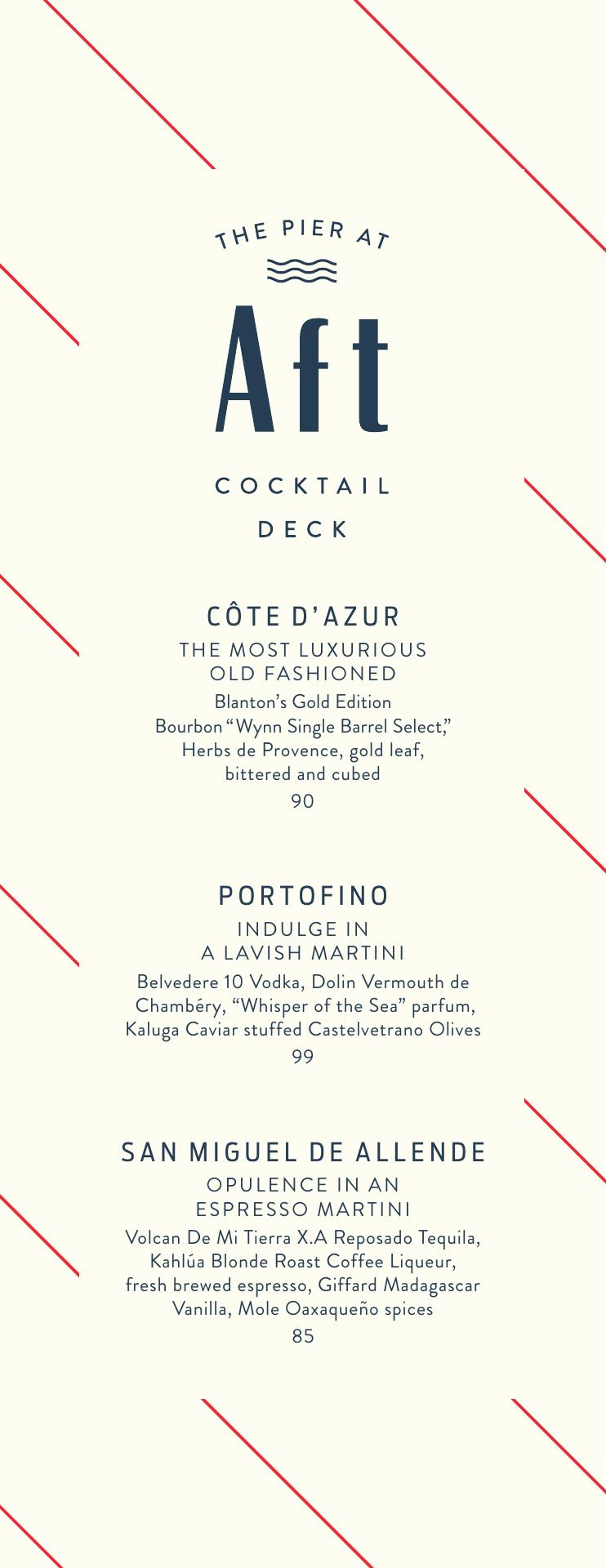 THE PIER AT

Aft

COCKTAIL DECK

CÔTE D'AZUR

THE MOST LUXURIOUS OLD FASHIONED

Blanton's Gold Edition Bourbon "Wynn Single Barrel Select," Herbs de Provence, gold leaf, bittered and cubed

90

PORTOFINO

INDULGE IN A LAVISH MARTINI

Belvedere 10 Vodka, Dolin Vermouth de Chambéry, "Whisper of the Sea" parfum, Kaluga Caviar stuffed Castelvetrano Olives

99

SAN MIGUEL DE ALLENDE

OPULENCE IN AN ESPRESSO MARTINI

Volcan De Mi Tierra X.A Reposado Tequila, Kahlúa Blonde Roast Coffee Liqueur, fresh brewed espresso, Giffard Madagascar Vanilla, Mole Oaxaqueño spices

85